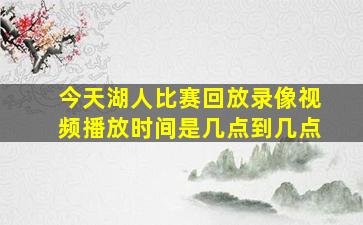 今天湖人比赛回放录像视频播放时间是几点到几点